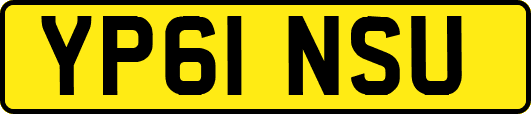 YP61 NSU